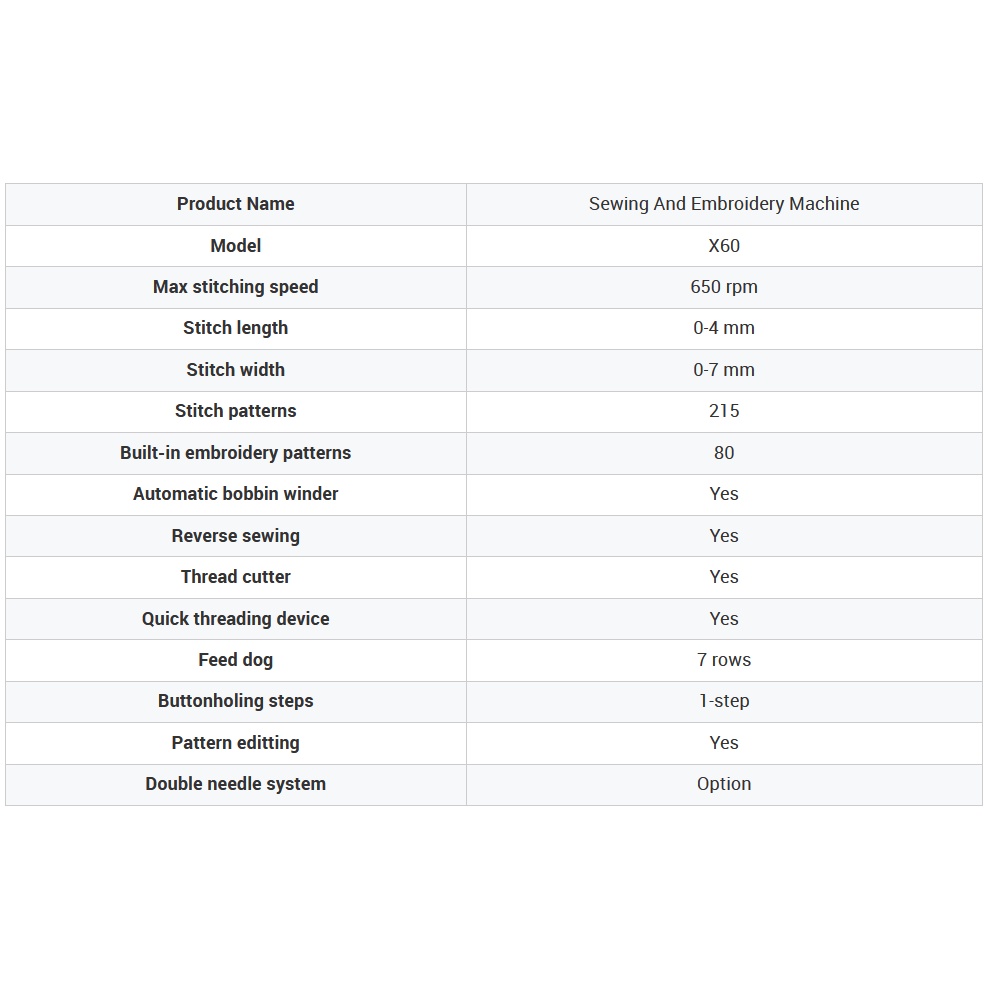 | Product Name | Sewing And Embroidery Machine |
|---|---|
| Model | X60 |
| Max stitching speed | 650 rpm |
| Stitch length | 0-4 mm |
| Stitch width | 0-7 mm |
| Stitch patterns | 215 |
| Built-in embroidery patterns | 80 |
| Automatic bobbin winder | Yes |
| Reverse sewing | Yes |
| Thread cutter | Yes |
| Quick threading device | Yes |
| Feed dog | 7 rows |
| Buttonholing steps | 1-step |
| Pattern editting | Yes |
| Double needle system | Option |